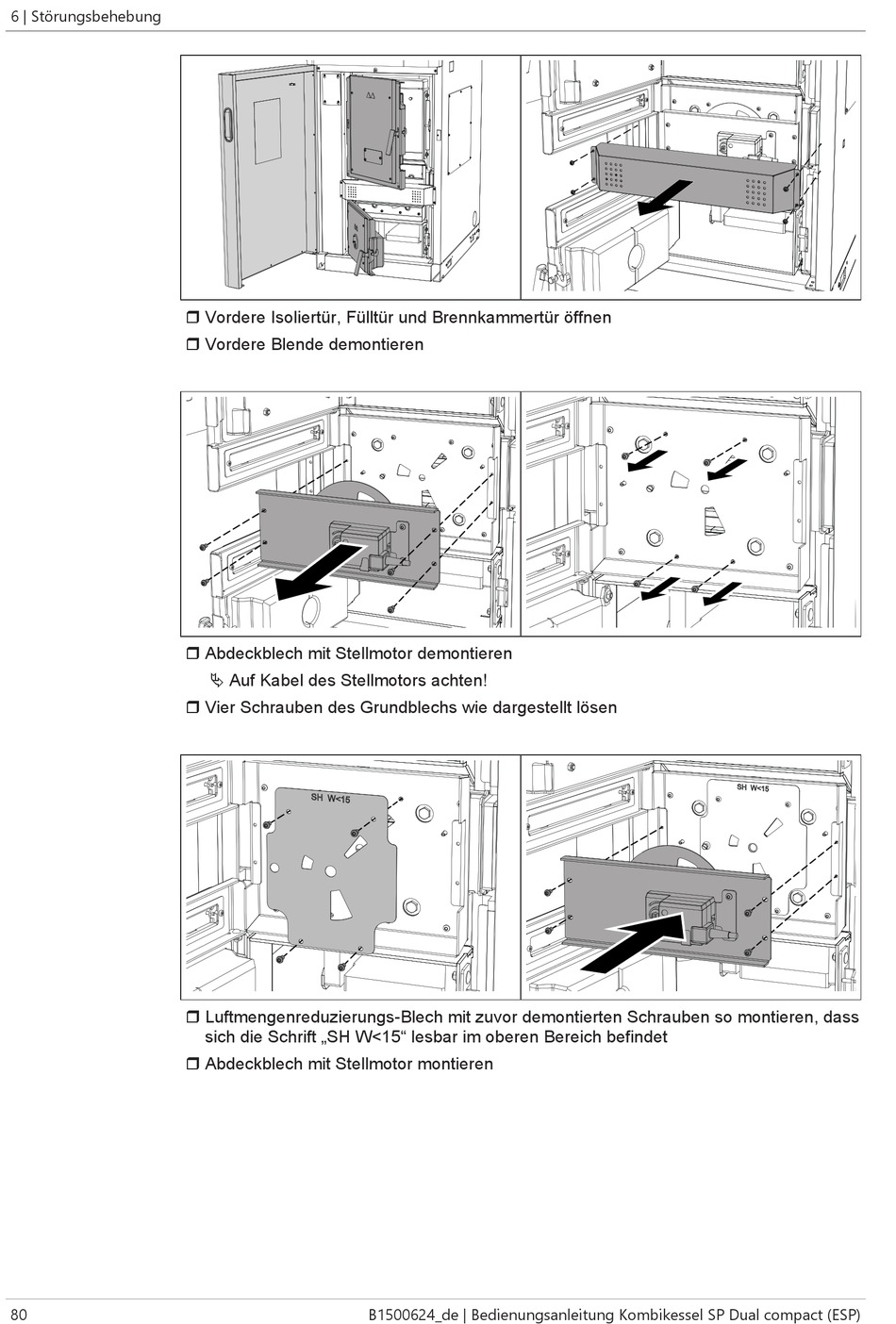 6 | Störungsbehebung

❒ Vordere Isoliertür, Fülltür und Brennkammertür öffnen
❒ Vordere Blende demontieren

❒ Abdeckblech mit Stellmotor demontieren
↳ Auf Kabel des Stellmotors achten!
❒ Vier Schrauben des Grundblechs wie dargestellt lösen

SH W<15

SH W<15

❒ Luftmengenreduzierungs-Blech mit zuvor demontierten Schrauben so montieren, dass sich die Schrift „SH W<15“ lesbar im oberen Bereich befindet
❒ Abdeckblech mit Stellmotor montieren

80

B1500624_de | Bedienungsanleitung Kombikessel SP Dual compact (ESP)